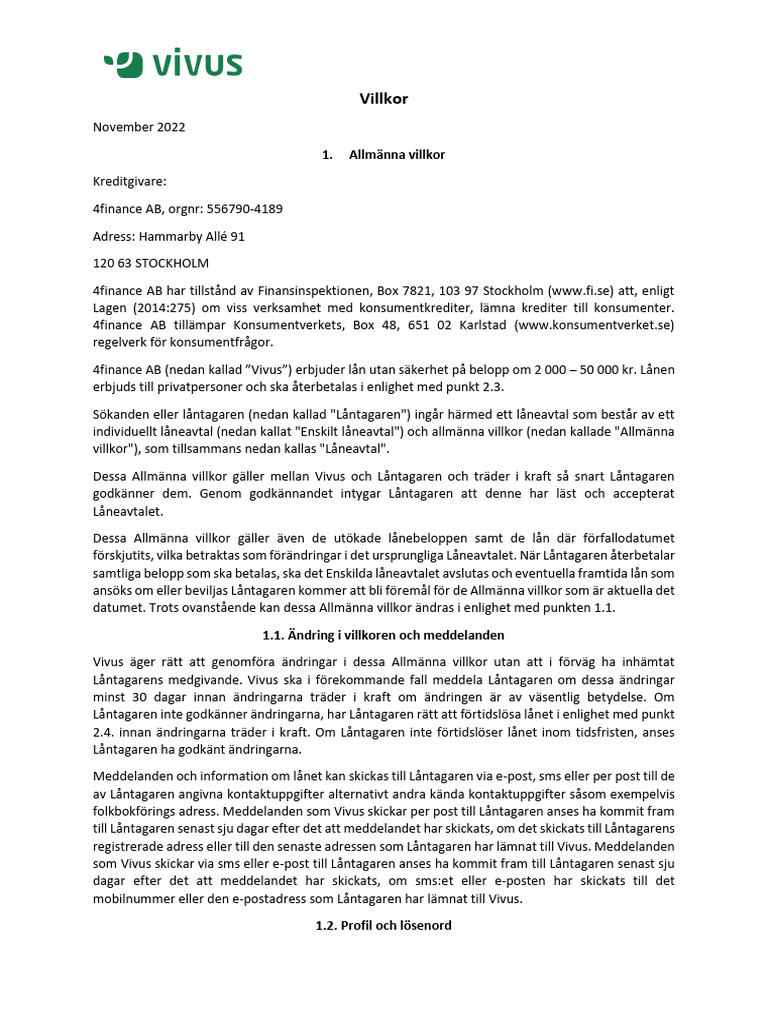 vivus

Villkor

November 2022

1. Allmänna villkor

Kreditgivare:

4finance AB, orgnr: 556790-4189

Adress: Hammarby Allé 91

120 63 STOCKHOLM

4finance AB har tillstånd av Finansinspektionen, Box 7821, 103 97 Stockholm (www.fi.se) att, enligt Lagen (2014:275) om viss verksamhet med konsumentkrediter, lämna krediter till konsumenter. 4finance AB tillämpar Konsumentverkets, Box 48, 651 02 Karlstad (www.konsumentverket.se) regelverk för konsumentfrågor.

4finance AB (nedan kallad "Vivus") erbjuder lån utan säkerhet på belopp om 2 000 – 50 000 kr. Lånen erbjuds till privatpersoner och ska återbetalas i enlighet med punkt 2.3.

Sökanden eller låntagaren (nedan kallad "Låntagaren") ingår härmed ett låneavtal som består av ett individuellt låneavtal (nedan kallat "Enskilt låneavtal") och allmänna villkor (nedan kallade "Allmänna villkor"), som tillsammans nedan kallas "Låneavtal".

Dessa Allmänna villkor gäller mellan Vivus och Låntagaren och träder i kraft så snart Låntagaren godkänner dem. Genom godkännandet intygar Låntagaren att denne har läst och accepterat Låneavtalet.

Dessa Allmänna villkor gäller även de utökade lånebeloppen samt de lån där förfallodatumet förskjutits, vilka betraktas som förändringar i det ursprungliga Låneavtalet. När Låntagaren återbetalar samtliga belopp som ska betalas, ska det Enskilda låneavtalet avslutas och eventuella framtida lån som ansöks om eller beviljas Låntagaren kommer att bli föremål för de Allmänna villkor som är aktuella det datumet. Trots ovanstående kan dessa Allmänna villkor ändras i enlighet med punkten 1.1.

1.1. Ändring i villkoren och meddelanden

Vivus äger rätt att genomföra ändringar i dessa Allmänna villkor utan att i förväg ha inhämtat Låntagarens medgivande. Vivus ska i förekommande fall meddela Låntagaren om dessa ändringar minst 30 dagar innan ändringarna träder i kraft om ändringen är av väsentlig betydelse. Om Låntagaren inte godkänner ändringarna, har Låntagaren rätt att förtidslösa lånet i enlighet med punkt 2.4. innan ändringarna träder i kraft. Om Låntagaren inte förtidslöser lånet inom tidsfristen, anses Låntagaren ha godkänt ändringarna.

Meddelanden och information om lånet kan skickas till Låntagaren via e-post, sms eller per post till de av Låntagaren angivna kontaktuppgifter alternativt andra kända kontaktuppgifter såsom exempelvis folkbokförings adress. Meddelanden som Vivus skickar per post till Låntagaren anses ha kommit fram till Låntagaren senast sju dagar efter det att meddelandet har skickats, om det skickats till Låntagarens registrerade adress eller till den senaste adressen som Låntagaren har lämnat till Vivus. Meddelanden som Vivus skickar via sms eller e-post till Låntagaren anses ha kommit fram till Låntagaren senast sju dagar efter det att meddelandet har skickats, om sms:et eller e-posten har skickats till det mobilnummer eller den e-postadress som Låntagaren har lämnat till Vivus.

1.2. Profil och lösenord